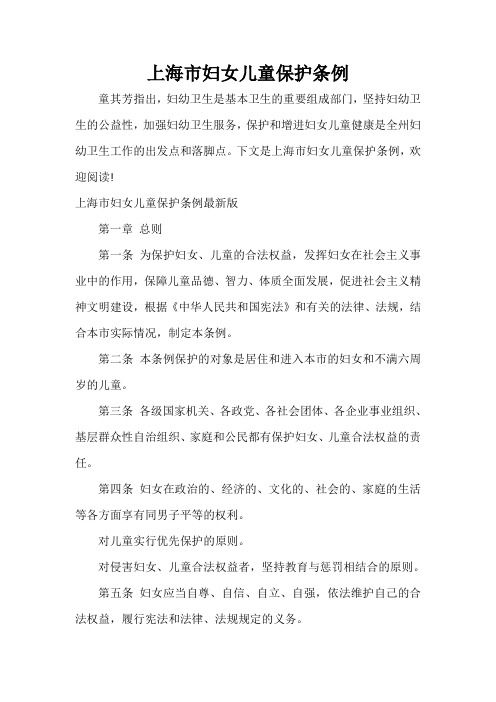 上海市妇女儿童保护条例

童其芳指出，妇幼卫生是基本卫生的重要组成部门，坚持妇幼卫生的公益性，加强妇幼卫生服务，保护和增进妇女儿童健康是全州妇幼卫生工作的出发点和落脚点。下文是上海市妇女儿童保护条例，欢迎阅读!

上海市妇女儿童保护条例最新版

第一章 总则

第一条 为保护妇女、儿童的合法权益，发挥妇女在社会主义事业中的作用，保障儿童品德、智力、体质全面发展，促进社会主义精神文明建设，根据《中华人民共和国宪法》和有关的法律、法规，结合本市实际情况，制定本条例。

第二条 本条例保护的对象是居住和进入本市的妇女和不满六周岁的儿童。

第三条 各级国家机关、各政党、各社会团体、各企业事业组织、基层群众性自治组织、家庭和公民都有保护妇女、儿童合法权益的责任。

第四条 妇女在政治的、经济的、文化的、社会的、家庭的生活等各方面享有同男子平等的权利。

对儿童实行优先保护的原则。

对侵害妇女、儿童合法权益者，坚持教育与惩罚相结合的原则。

第五条 妇女应当自尊、自信、自立、自强，依法维护自己的合法权益，履行宪法和法律、法规规定的义务。